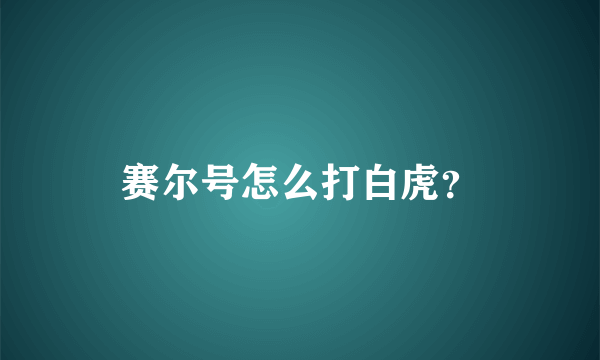 赛尔号怎么打白虎?